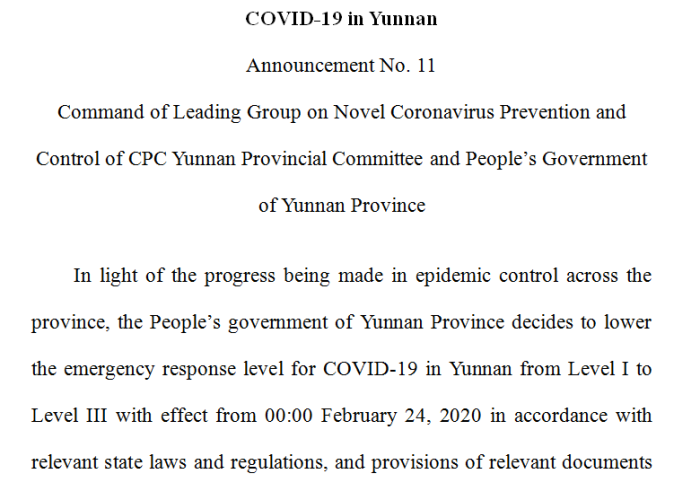 COVID-19 in Yunnan

Announcement No. 11

Command of Leading Group on Novel Coronavirus Prevention and Control of CPC Yunnan Provincial Committee and People's Government of Yunnan Province

In light of the progress being made in epidemic control across the province, the People's government of Yunnan Province decides to lower the emergency response level for COVID-19 in Yunnan from Level I to Level III with effect from 00:00 February 24, 2020 in accordance with relevant state laws and regulations, and provisions of relevant documents